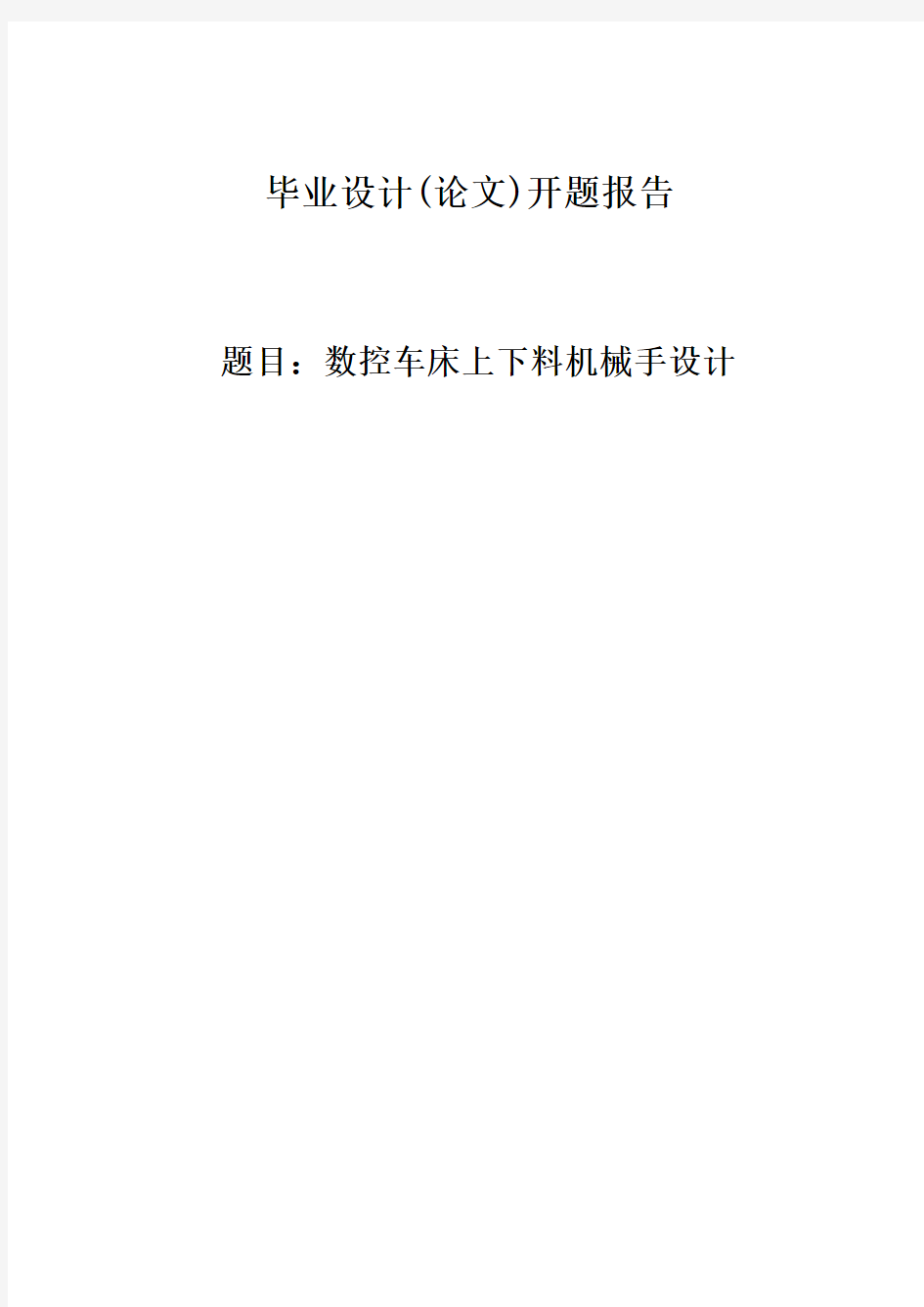 毕业设计(论文)开题报告

题目：数控车床上下料机械手设计